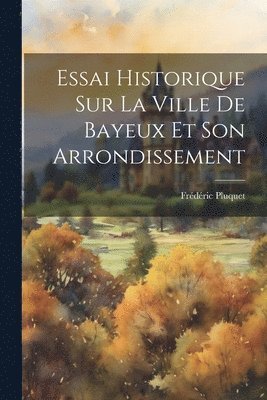 Essai Historique Sur La Ville De Bayeux Et Son Arrondissement

Frédéric Pluquet